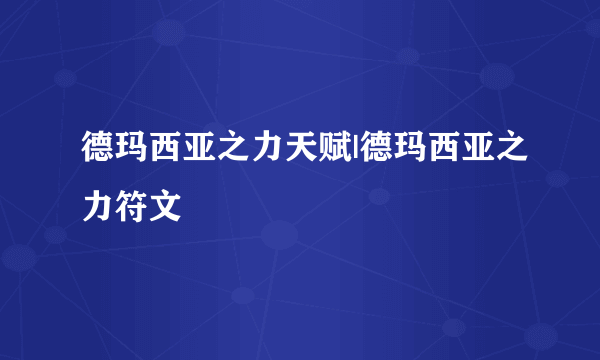 德玛西亚之力天赋|德玛西亚之力符文